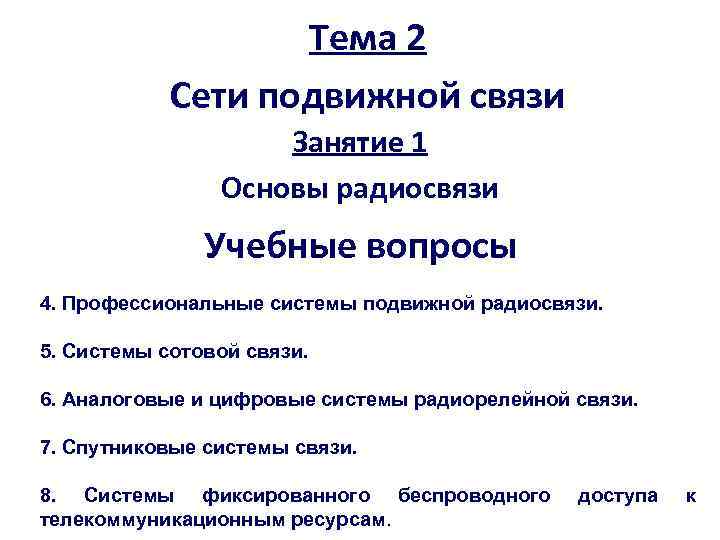 Тема 2

Сети подвижной связи

Занятие 1

Основы радиосвязи

Учебные вопросы

4. Профессиональные системы подвижной радиосвязи.

5. Системы сотовой связи.

6. Аналоговые и цифровые системы радиорелейной связи.

7. Спутниковые системы связи.

8. Системы фиксированного беспроводного доступа к телекоммуникационным ресурсам.